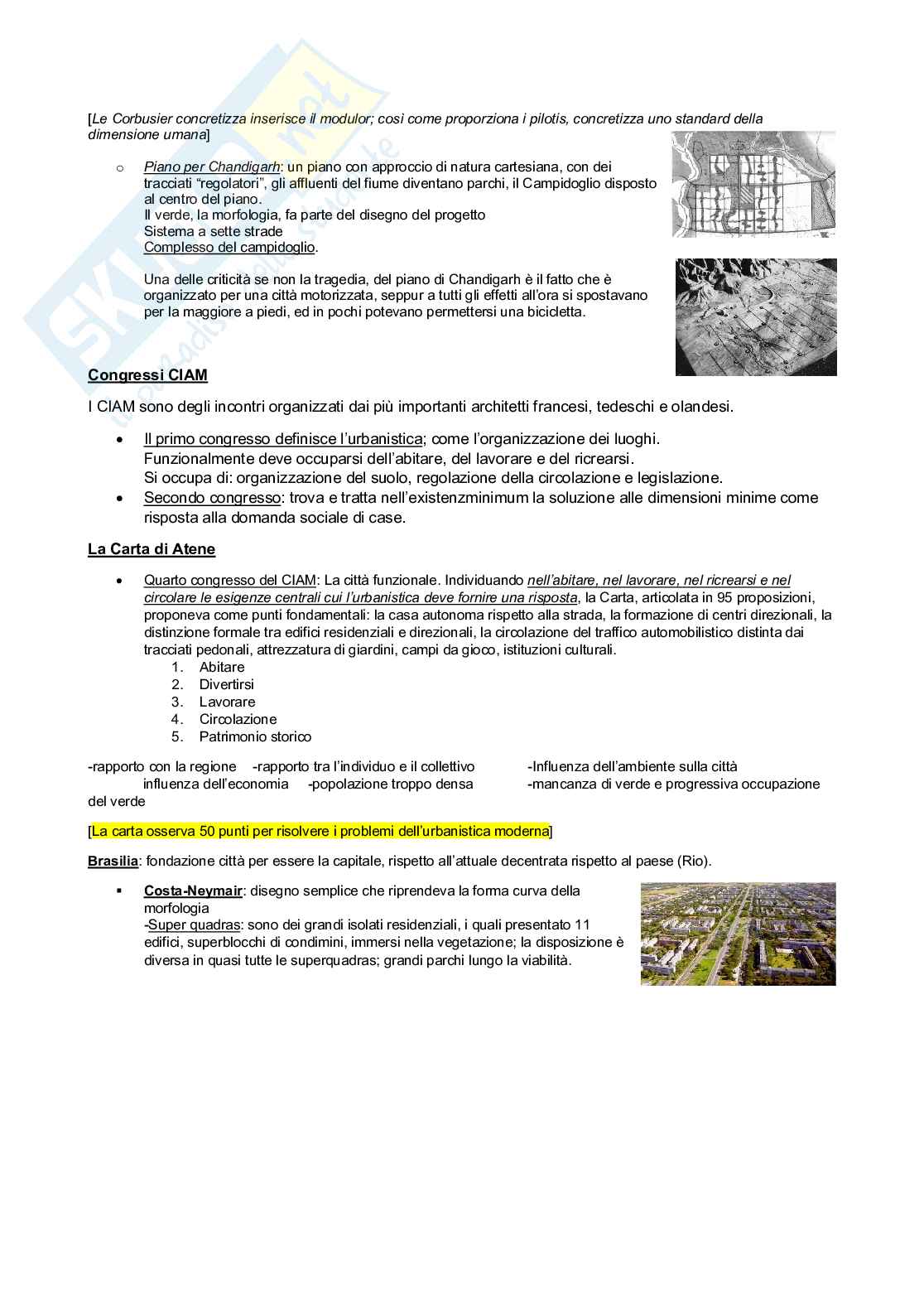 [Le Corbusier concretizza inserisce il modulor; così come proporziona i pilotis, concretizza uno standard della dimensione umana]

o Piano per Chandigarh: un piano con approccio di natura cartesiana, con dei tracciati "regolatori", gli affluenti del fiume diventano parchi, il Campidoglio disposto al centro del piano.
Il verde, la morfologia, fa parte del disegno del progetto
Sistema a sette strade
Complesso del campidoglio.

Una delle criticità se non la tragedia, del piano di Chandigarh è il fatto che è organizzato per una città motorizzata, seppur a tutti gli effetti all'ora si spostavano per la maggiore a piedi, ed in pochi potevano permettersi una bicicletta.

Congressi CIAM

I CIAM sono degli incontri organizzati dai più importanti architetti francesi, tedeschi e olandesi.

• Il primo congresso definisce l'urbanistica; come l'organizzazione dei luoghi. Funzionalmente deve occuparsi dell'abitare, del lavorare e del ricrearsi. Si occupa di: organizzazione del suolo, regolazione della circolazione e legislazione.
• Secondo congresso: trova e tratta nell'existenzminimum la soluzione alle dimensioni minime come risposta alla domanda sociale di case.

La Carta di Atene

• Quarto congresso del CIAM: La città funzionale. Individuando nell'abitare, nel lavorare, nel ricrearsi e nel circolare le esigenze centrali cui l'urbanistica deve fornire una risposta, la Carta, articolata in 95 proposizioni, proponeva come punti fondamentali: la casa autonoma rispetto alla strada, la formazione di centri direzionali, la distinzione formale tra edifici residenziali e direzionali, la circolazione del traffico automobilistico distinta dai tracciati pedonali, attrezzatura di giardini, campi da gioco, istituzioni culturali.
1. Abitare
2. Divertirsi
3. Lavorare
4. Circolazione
5. Patrimonio storico

-rapporto con la regione -rapporto tra l'individuo e il collettivo -Influenza dell'ambiente sulla città influenza dell'economia -popolazione troppo densa -mancanza di verde e progressiva occupazione del verde

[La carta osserva 50 punti per risolvere i problemi dell'urbanistica moderna]

Brasilia: fondazione città per essere la capitale, rispetto all'attuale decentrata rispetto al paese (Rio).

▪ Costa-Neymair: disegno semplice che riprendeva la forma curva della morfologia
-Super quadras: sono dei grandi isolati residenziali, i quali presentato 11 edifici, superblocchi di condimini, immersi nella vegetazione; la disposizione è diversa in quasi tutte le superquadras; grandi parchi lungo la viabilità.